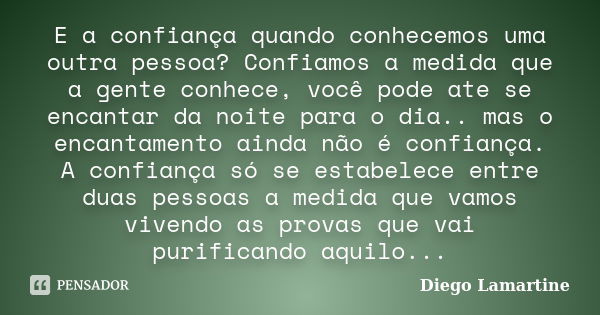 E a confiança quando conhecemos uma outra pessoa? Confiamos a medida que a gente conhece, você pode ate se encantar da noite para o dia.. mas o encantamento ainda não é confiança. A confiança só se estabelece entre duas pessoas a medida que vamos vivendo as provas que vai purificando aquilo...

PENSADOR

Diego Lamartine